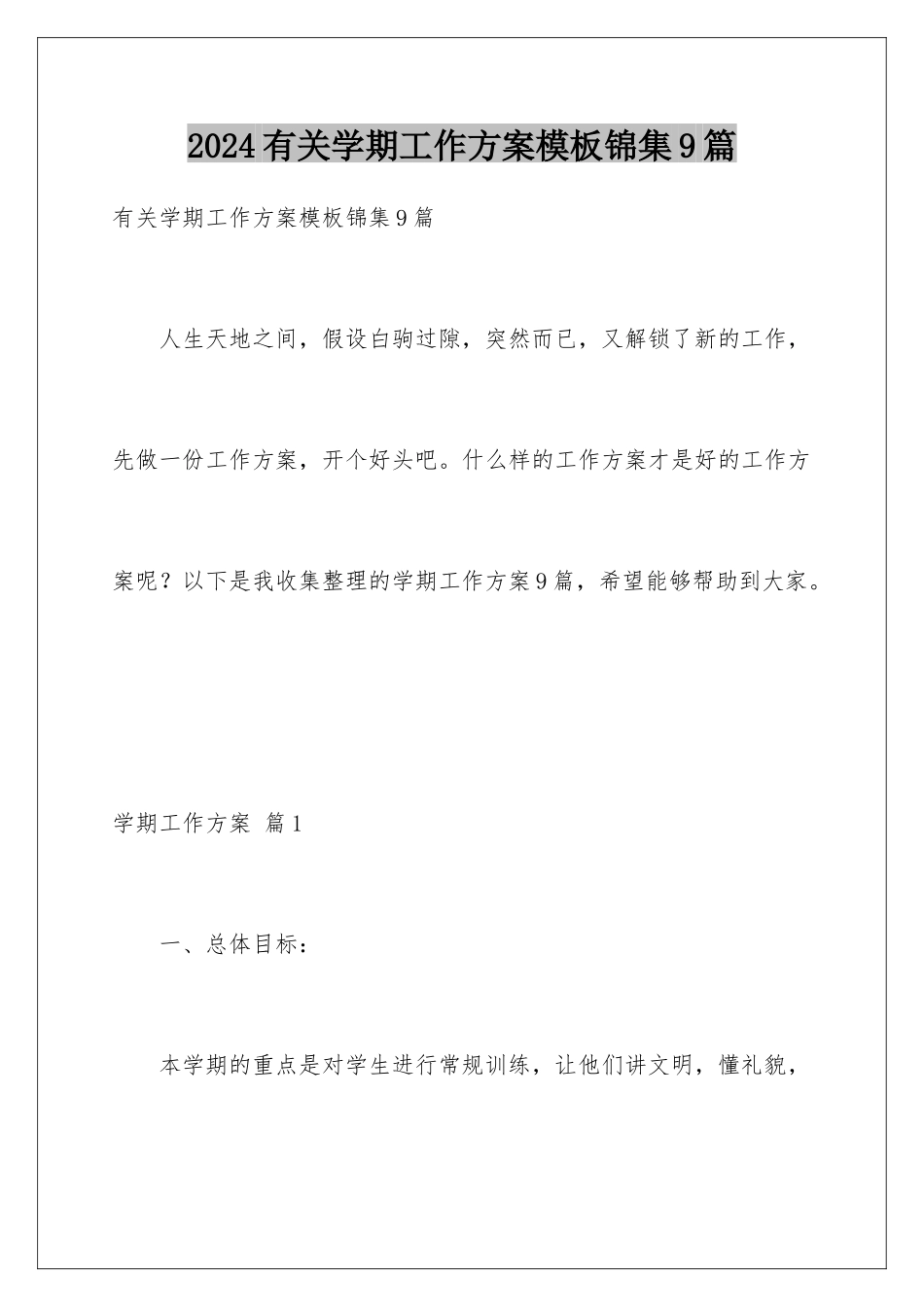 2024有关学期工作方案模板锦集9篇

有关学期工作方案模板锦集9篇

人生天地之间，假设白驹过隙，突然而已，又解锁了新的工作，先做一份工作方案，开个好头吧。什么样的工作方案才是好的工作方案呢？以下是我收集整理的学期工作方案9篇，希望能够帮助到大家。

学期工作方案 篇1

一、总体目标：

本学期的重点是对学生进行常规训练，让他们讲文明，懂礼貌，